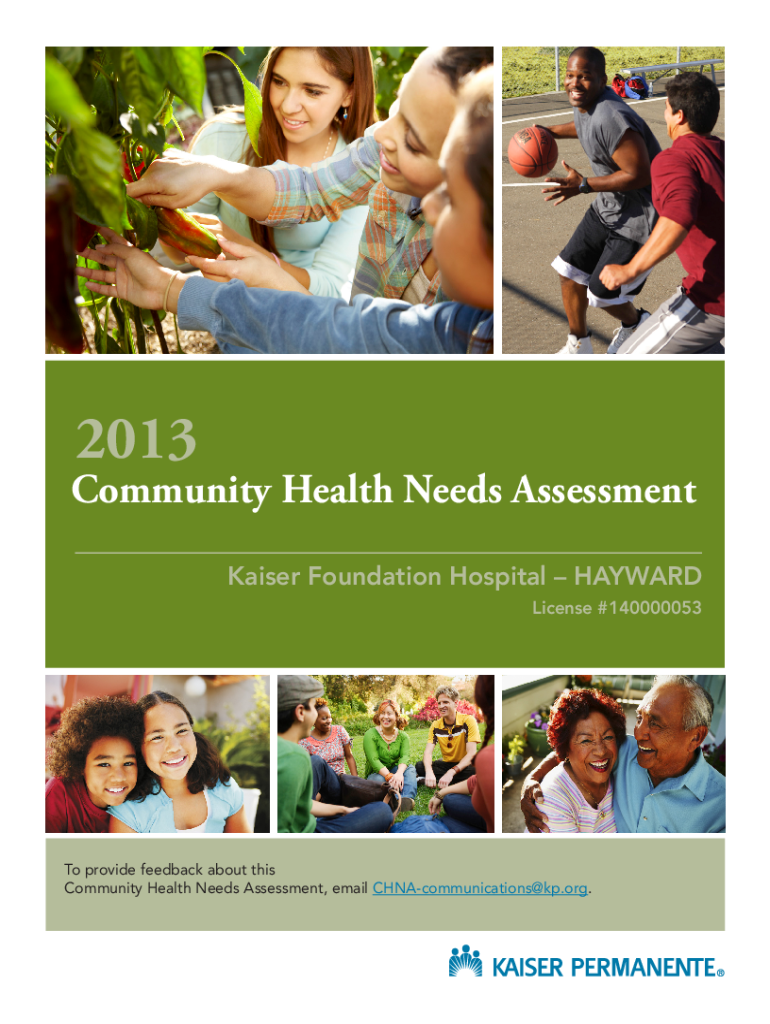 2013

Community Health Needs Assessment

Kaiser Foundation Hospital – HAYWARD

License #140000053

To provide feedback about this Community Health Needs Assessment, email CHNA-communications@kp.org.

KAISER PERMANENTE®